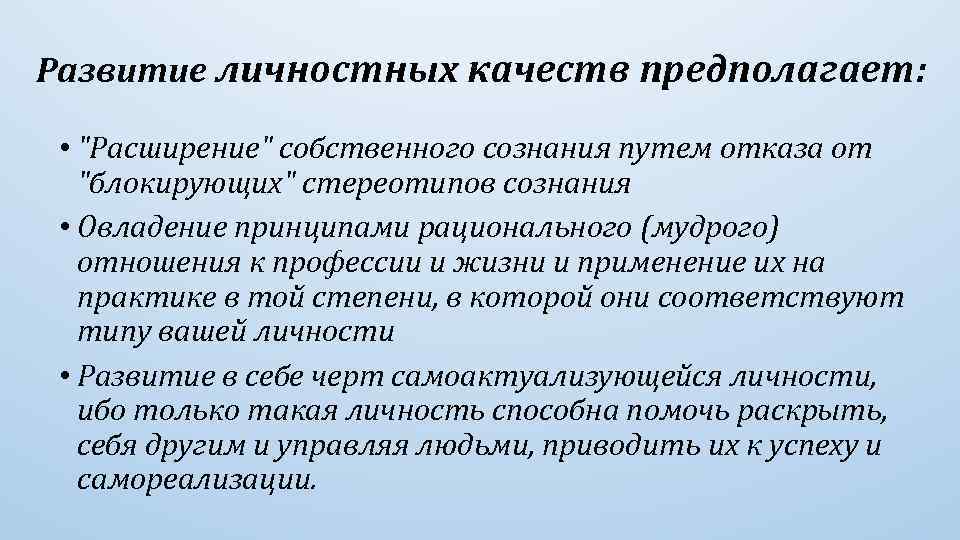 Развитие личностных качеств предполагает:

• "Расширение" собственного сознания путем отказа от "блокирующих" стереотипов сознания

• Овладение принципами рационального (мудрого) отношения к профессии и жизни и применение их на практике в той степени, в которой они соответствуют типу вашей личности

• Развитие в себе черт самоактуализующейся личности, ибо только такая личность способна помочь раскрыть, себя другим и управляя людьми, приводить их к успеху и самореализации.